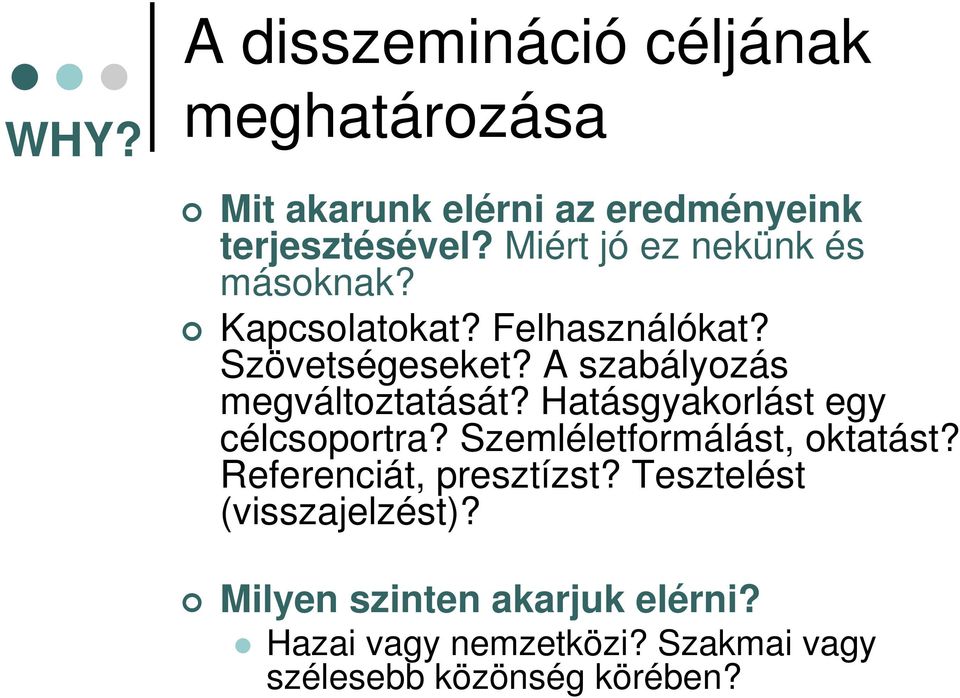 WHY?

A disszemináció céljának meghatározása

Mit akarunk elérni az eredményeink terjesztésével? Miért jó ez nekünk és másoknak?

Kapcsolatokat? Felhasználókat? Szövetségeseket? A szabályozás megváltoztatását? Hatásgyakorlást egy célcsoportra? Szemléletformálást, oktatást? Referenciát, presztízst? Tesztelést (visszajelzést)?

Milyen szinten akarjuk elérni?

Hazai vagy nemzetközi? Szakmai vagy szélesebb közönség körében?